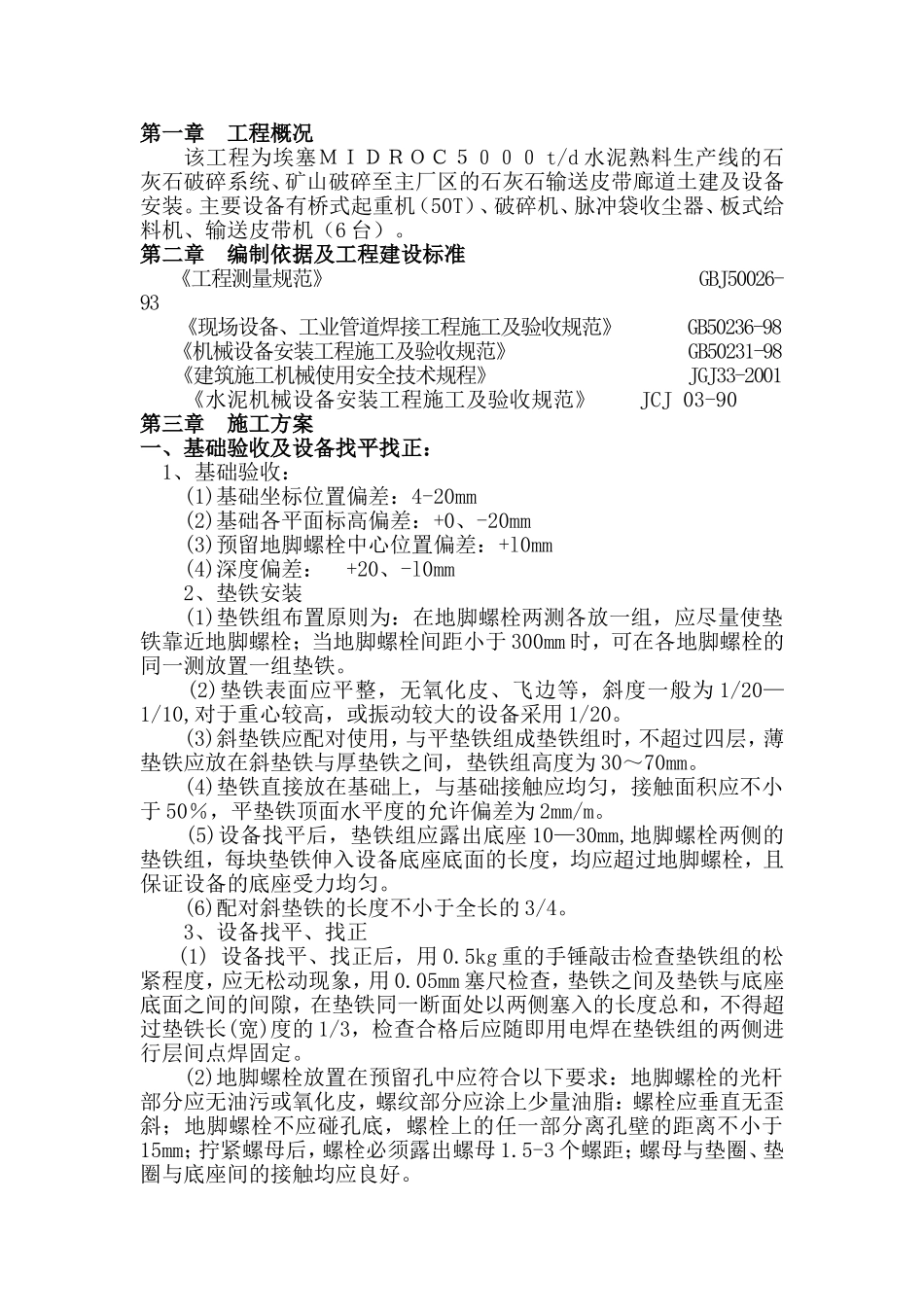 第一章　工程概况

该工程为埃塞ＭＩＤＲＯＣ５０００t/d水泥熟料生产线的石灰石破碎系统、矿山破碎至主厂区的石灰石输送皮带廊道土建及设备安装。主要设备有桥式起重机（50T）、破碎机、脉冲袋收尘器、板式给料机、输送皮带机（6台）。

第二章　编制依据及工程建设标准

《工程测量规范》　GBJ50026-93

《现场设备、工业管道焊接工程施工及验收规范》　GB50236-98

《机械设备安装工程施工及验收规范》　GB50231-98

《建筑施工机械使用安全技术规程》　JGJ33-2001

《水泥机械设备安装工程施工及验收规范》　JCJ 03-90

第三章　施工方案

一、基础验收及设备找平找正：

1、基础验收：

(1)基础坐标位置偏差：4-20㎜

(2)基础各平面标高偏差：+0、-20㎜

(3)预留地脚螺栓中心位置偏差：+10㎜

(4)深度偏差：　+20、-10㎜

2、垫铁安装

(1)垫铁组布置原则为：在地脚螺栓两测各放一组，应尽量使垫铁靠近地脚螺栓；当地脚螺栓间距小于300㎜时，可在各地脚螺栓的同一测放置一组垫铁。

(2)垫铁表面应平整，无氧化皮、飞边等，斜度一般为1/20—1/10,对于重心较高，或振动较大的设备采用1/20。

(3)斜垫铁应配对使用，与平垫铁组成垫铁组时，不超过四层，薄垫铁应放在斜垫铁与厚垫铁之间，垫铁组高度为30～70㎜。

(4)垫铁直接放在基础上，与基础接触应均匀，接触面积应不小于50%，平垫铁顶面水平度的允许偏差为2mm/m。

(5)设备找平后，垫铁组应露出底座10—30㎜,地脚螺栓两侧的垫铁组，每块垫铁伸入设备底座底面的长度，均应超过地脚螺栓，且保证设备的底座受力均匀。

(6)配对斜垫铁的长度不小于全长的3/4。

3、设备找平、找正

(1) 设备找平、找正后，用0.5kg重的手锤敲击检查垫铁组的松紧程度，应无松动现象，用0.05㎜塞尺检查，垫铁之间及垫铁与底座底面之间的间隙，在垫铁同一断面处以两侧塞入的长度总和，不得超过垫铁长(宽)度的1/3，检查合格后应随即用电焊在垫铁组的两侧进行层间点焊固定。

(2)地脚螺栓放置在预留孔中应符合以下要求：地脚螺栓的光杆部分应无油污或氧化皮，螺纹部分应涂上少量油脂：螺栓应垂直无歪斜；地脚螺栓不应碰孔底，螺栓上的任一部分离孔壁的距离不小于15㎜;拧紧螺母后，螺栓必须露出螺母1.5-3个螺距;螺母与垫圈、垫圈与底座间的接触均应良好。